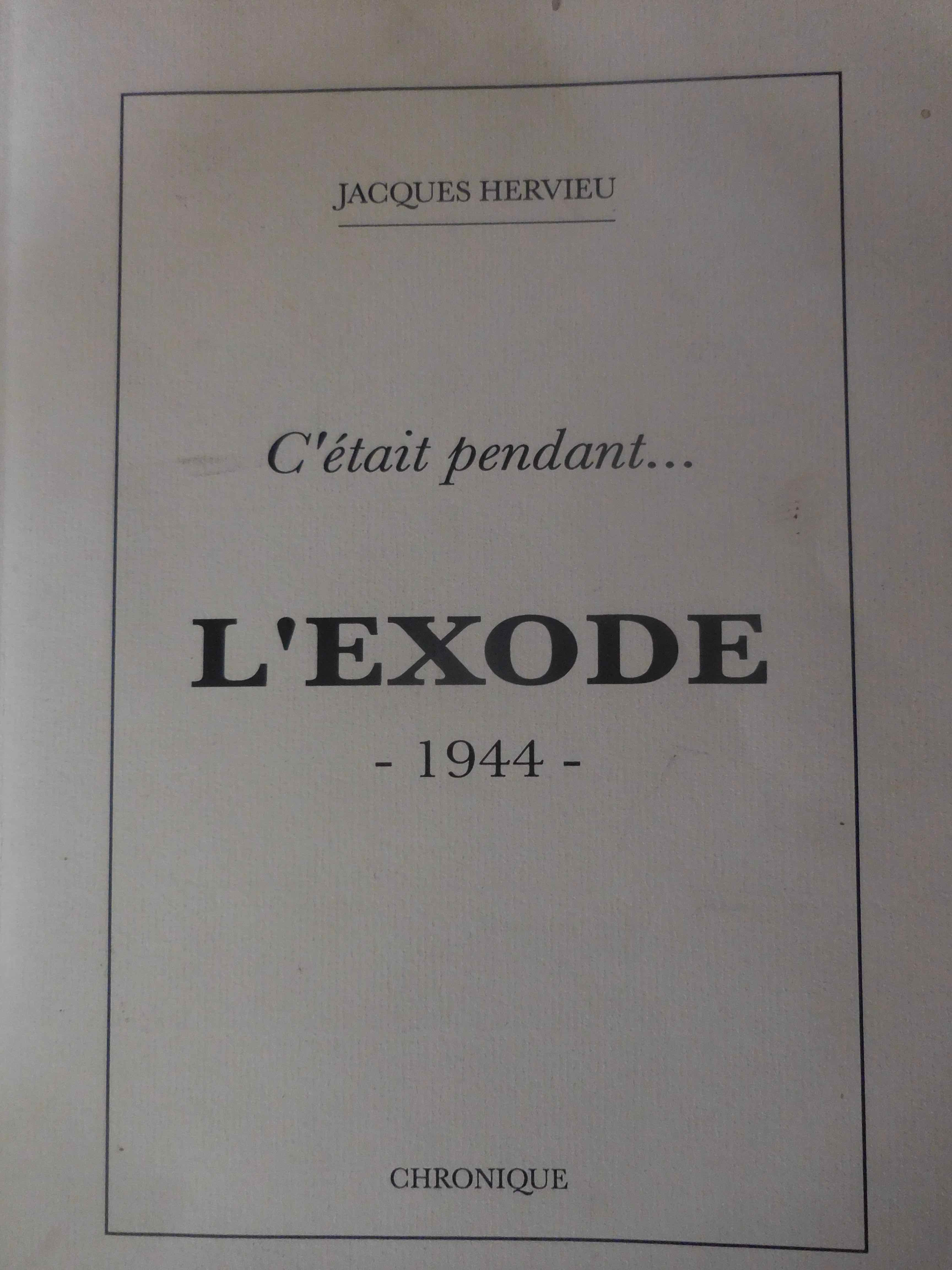 JACQUES HERVIEU

C'était pendant...

L'EXODE

- 1944 -

CHRONIQUE